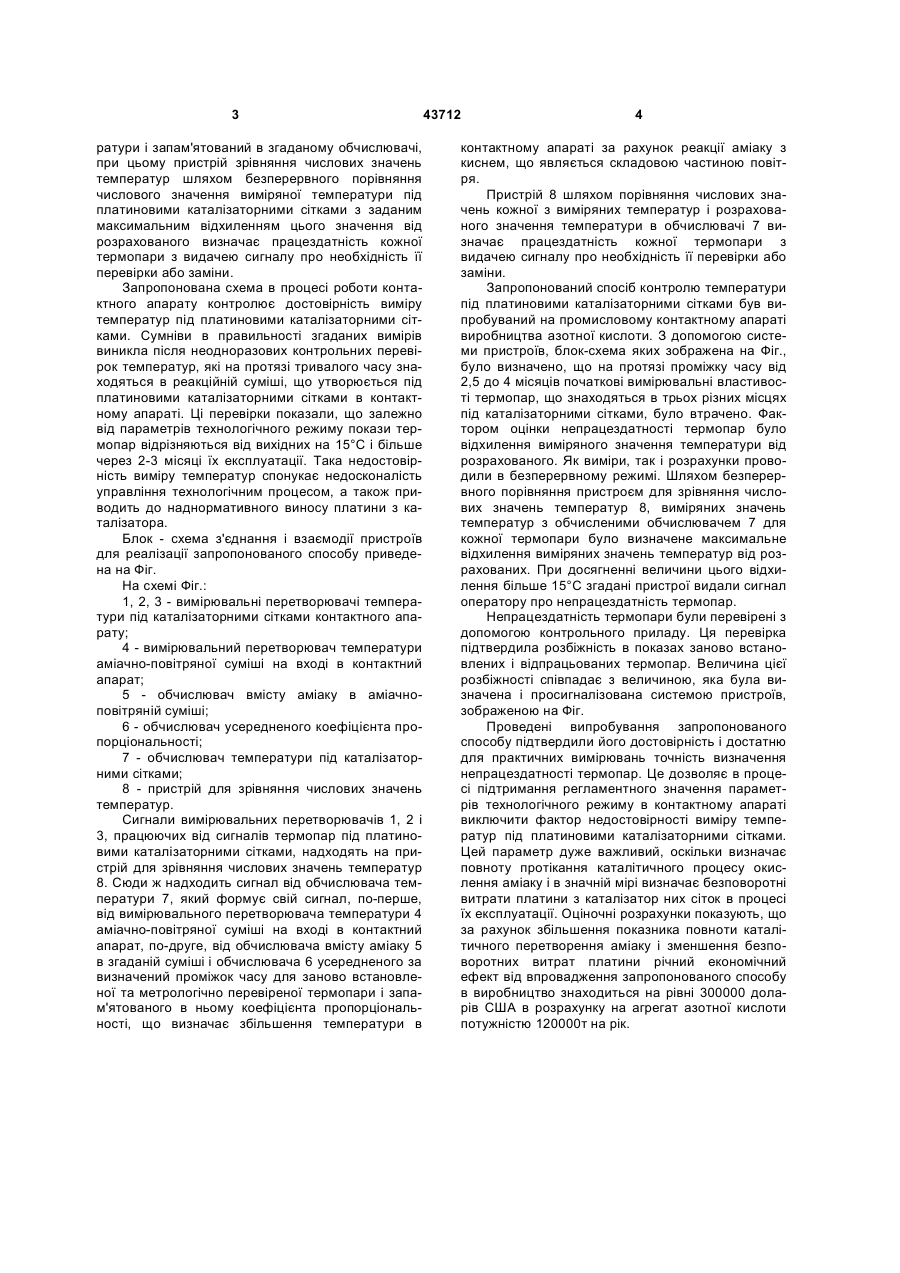 3

43712

4

ратури і запам'ятований в згаданому обчислювачі, при цьому пристрій зрівняння числових значень температур шляхом безперервного порівняння числового значення виміряної температури під платиновими каталізаторними сітками з заданим максимальним відхиленням цього значення від розрахованого визначає працездатність кожної термопари з видачею сигналу про необхідність її перевірки або заміни.

Запропонована схема в процесі роботи контактного апарату контролює достовірність виміру температур під платиновими каталізаторними сітками. Сумніви в правильності згаданих вимірів виникла після неодноразових контрольних перевірок температур, які на протязі тривалого часу знаходяться в реакційній суміші, що утворюється під платиновими каталізаторними сітками в контактному апараті. Ці перевірки показали, що залежно від параметрів технологічного режиму покази термопар відрізняються від вихідних на 15°С і більше через 2-3 місяці їх експлуатації. Така недостовірність виміру температур спонукає недосконалість управління технологічним процесом, а також приводить до наднормативного виносу платини з каталізатора.

Блок - схема з'єднання і взаємодії пристроїв для реалізації запропонованого способу приведена на Фіг.

На схемі Фіг.:

1, 2, 3 - вимірювальні перетворювачі температури під каталізаторними сітками контактного апарату;

4 - вимірювальний перетворювач температури аміачно-повітряної суміші на вході в контактний апарат;

5 - обчислювач вмісту аміаку в аміачно-повітряній суміші;

6 - обчислювач усередненого коефіцієнта пропорціональності;

7 - обчислювач температури під каталізаторними сітками;

8 - пристрій для зрівняння числових значень температур.

Сигнали вимірювальних перетворювачів 1, 2 і 3, працюючих від сигналів термопар під платиновими каталізаторними сітками, надходять на пристрій для зрівняння числових значень температур 8. Сюди ж надходить сигнал від обчислювача температури 7, який формує свій сигнал, по-перше, від вимірювального перетворювача температури 4 аміачно-повітряної суміші на вході в контактний апарат, по-друге, від обчислювача вмісту аміаку 5 в згаданій суміші і обчислювача 6 усередненого за визначений проміжок часу для заново встановленої та метрологічно перевіреної термопари і запам'ятованого в ньому коефіцієнта пропорціональності, що визначає збільшення температури в контактному апараті за рахунок реакції аміаку з киснем, що являється складовою частиною повітря.

Пристрій 8 шляхом порівняння числових значень кожної з виміряних температур і розрахованого значення температури в обчислювачі 7 визначає працездатність кожної термопари з видачею сигналу про необхідність її перевірки або заміни.

Запропонований спосіб контролю температури під платиновими каталізаторними сітками був випробуваний на промисловому контактному апараті виробництва азотної кислоти. З допомогою системи пристроїв, блок-схема яких зображена на Фіг., було визначено, що на протязі проміжку часу від 2,5 до 4 місяців початкові вимірювальні властивості термопар, що знаходяться в трьох різних місцях під каталізаторними сітками, було втрачено. Фактором оцінки непрацездатності термопар було відхилення виміряного значення температури від розрахованого. Як виміри, так і розрахунки проводили в безперервному режимі. Шляхом безперервного порівняння пристроєм для зрівняння числових значень температур 8, виміряних значень температур з обчисленими обчислювачем 7 для кожної термопари було визначене максимальне відхилення виміряних значень температур від розрахованих. При досягненні величини цього відхилення більше 15°С згадані пристрої видали сигнал оператору про непрацездатність термопар.

Непрацездатність термопари були перевірені з допомогою контрольного приладу. Ця перевірка підтвердила розбіжність в показах заново встановлених і відпрацьованих термопар. Величина цієї розбіжності співпадає з величиною, яка була визначена і просигналізована системою пристроїв, зображеною на Фіг.

Проведені випробування запропонованого способу підтвердили його достовірність і достатню для практичних вимірювань точність визначення непрацездатності термопар. Це дозволяє в процесі підтримання регламентного значення параметрів технологічного режиму в контактному апараті виключити фактор недостовірності виміру температур під платиновими каталізаторними сітками. Цей параметр дуже важливий, оскільки визначає повноту протікання каталітичного процесу окислення аміаку і в значній мірі визначає безповоротні витрати платини з каталізатор них сіток в процесі їх експлуатації. Оціночні розрахунки показують, що за рахунок збільшення показника повноти каталітичного перетворення аміаку і зменшення безповоротних витрат платини річний економічний ефект від впровадження запропонованого способу в виробництво знаходиться на рівні 300000 доларів США в розрахунку на агрегат азотної кислоти потужністю 120000т на рік.